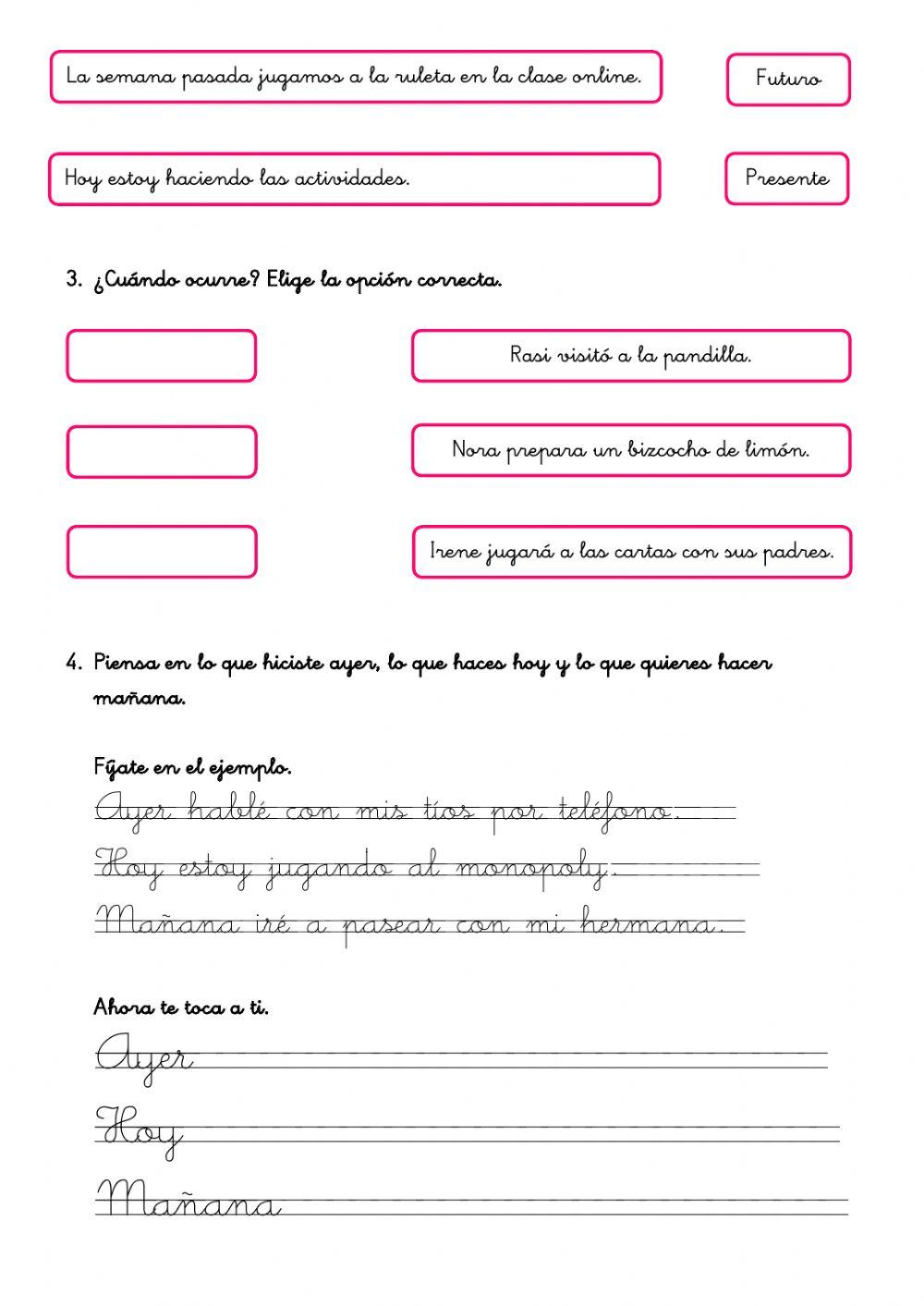 La semana pasada jugamos a la ruleta en la clase online.

Futuro

Hoy estoy haciendo las actividades.

Presente

3. ¿Cuándo ocurre? Elige la opción correcta.

Rasi visitó a la pandilla.

Nora prepara un bizcocho de limón.

Irene jugará a las cartas con sus padres.

4. Piensa en lo que hiciste ayer, lo que haces hoy y lo que quieres hacer mañana.

Fíjate en el ejemplo.

Ayer hablé con mis tíos por teléfono.

Hoy estoy jugando al monopoly.

Mañana iré a pasear con mi hermana.

Ahora te toca a ti.

Ayer

Hoy

Mañana